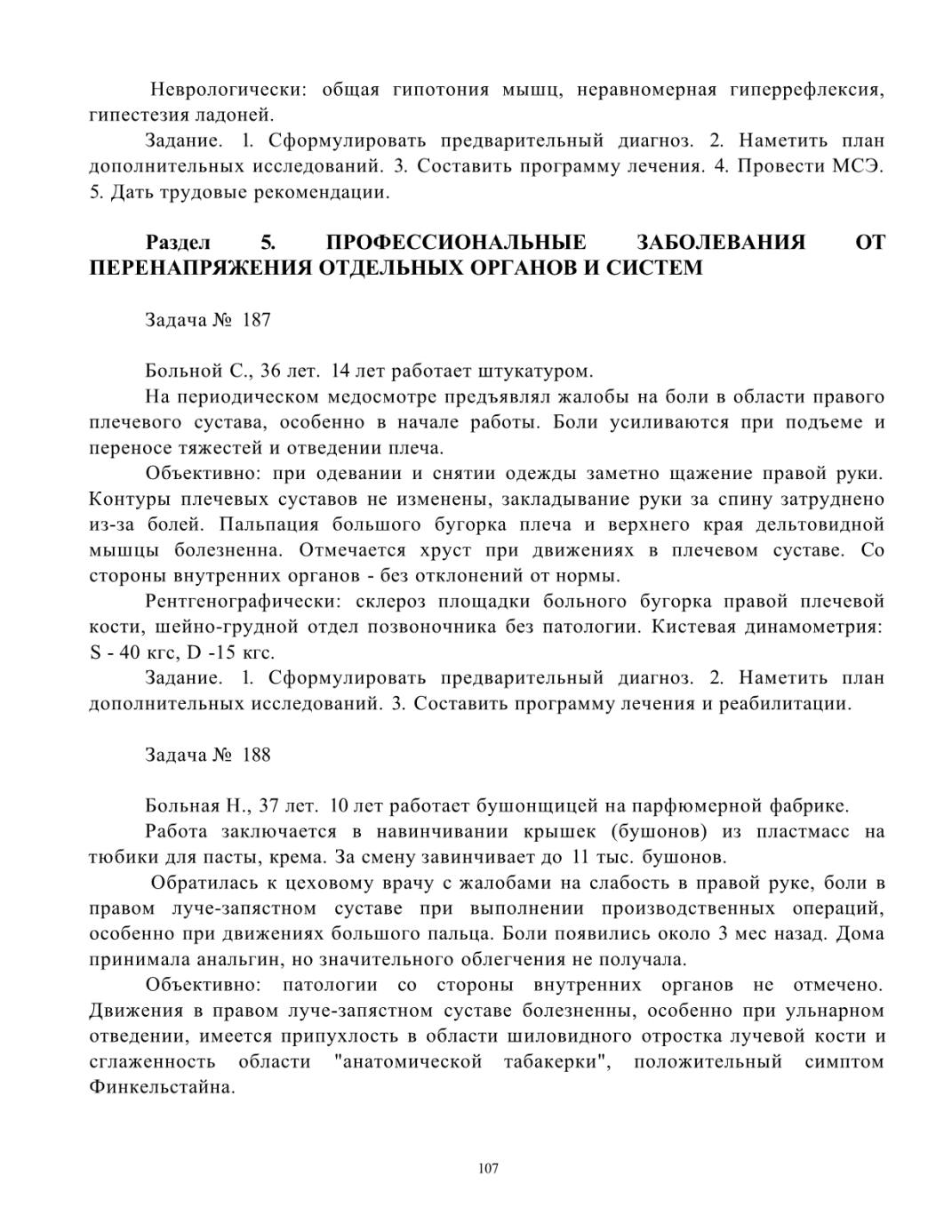 Неврологически: общая гипотония мышц, неравномерная гиперрефлексия, гипестезия ладоней.

Задание. 1. Сформулировать предварительный диагноз. 2. Наметить план дополнительных исследований. 3. Составить программу лечения. 4. Провести МСЭ. 5. Дать трудовые рекомендации.

Раздел 5. ПРОФЕССИОНАЛЬНЫЕ ЗАБОЛЕВАНИЯ ОТ ПЕРЕНАПРЯЖЕНИЯ ОТДЕЛЬНЫХ ОРГАНОВ И СИСТЕМ

Задача № 187

Больной С., 36 лет. 14 лет работает штукатуром.

На периодическом медосмотре предъявлял жалобы на боли в области правого плечевого сустава, особенно в начале работы. Боли усиливаются при подъеме и переносе тяжестей и отведении плеча.

Объективно: при одевании и снятии одежды заметно щажение правой руки. Контуры плечевых суставов не изменены, закладывание руки за спину затруднено из-за болей. Пальпация большого бугорка плеча и верхнего края дельтовидной мышцы болезненна. Отмечается хруст при движениях в плечевом суставе. Со стороны внутренних органов - без отклонений от нормы.

Рентгенографически: склероз площадки больного бугорка правой плечевой кости, шейно-грудной отдел позвоночника без патологии. Кистевая динамометрия: S - 40 кгс, D -15 кгс.

Задание. 1. Сформулировать предварительный диагноз. 2. Наметить план дополнительных исследований. 3. Составить программу лечения и реабилитации.

Задача № 188

Больная Н., 37 лет. 10 лет работает бушонщицей на парфюмерной фабрике.

Работа заключается в навинчивании крышек (бушонов) из пластмасс на тюбики для пасты, крема. За смену завинчивает до 11 тыс. бушонов.

Обратилась к цеховому врачу с жалобами на слабость в правой руке, боли в правом луче-запястном суставе при выполнении производственных операций, особенно при движениях большого пальца. Боли появились около 3 мес назад. Дома принимала анальгин, но значительного облегчения не получала.

Объективно: патологии со стороны внутренних органов не отмечено. Движения в правом луче-запястном суставе болезненны, особенно при ульнарном отведении, имеется припухлость в области шиловидного отростка лучевой кости и сглаженность области "анатомической табакерки", положительный симптом Финкельстайна.

107